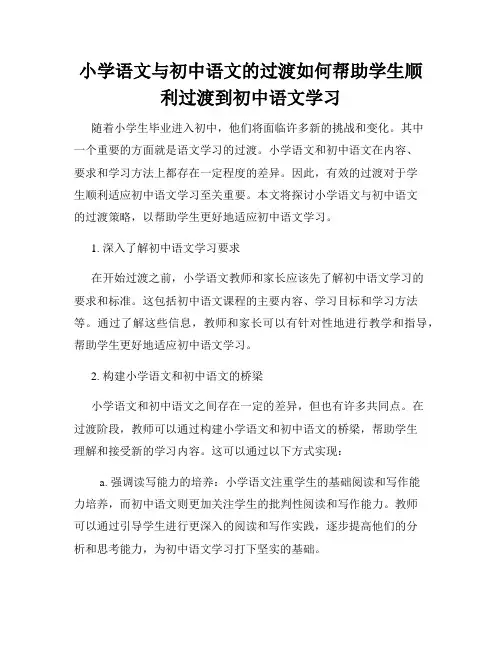 小学语文与初中语文的过渡如何帮助学生顺利过渡到初中语文学习

随着小学生毕业进入初中，他们将面临许多新的挑战和变化。其中一个重要的方面就是语文学习的过渡。小学语文和初中语文在内容、要求和学习方法上都存在一定程度的差异。因此，有效的过渡对于学生顺利适应初中语文学习至关重要。本文将探讨小学语文与初中语文的过渡策略，以帮助学生更好地适应初中语文学习。

1. 深入了解初中语文学习要求

在开始过渡之前，小学语文教师和家长应该先了解初中语文学习的要求和标准。这包括初中语文课程的主要内容、学习目标和学习方法等。通过了解这些信息，教师和家长可以有针对性地进行教学和指导，帮助学生更好地适应初中语文学习。

2. 构建小学语文和初中语文的桥梁

小学语文和初中语文之间存在一定的差异，但也有许多共同点。在过渡阶段，教师可以通过构建小学语文和初中语文的桥梁，帮助学生理解和接受新的学习内容。这可以通过以下方式实现：

a. 强调读写能力的培养：小学语文注重学生的基础阅读和写作能力培养，而初中语文则更加关注学生的批判性阅读和写作能力。教师可以通过引导学生进行更深入的阅读和写作实践，逐步提高他们的分析和思考能力，为初中语文学习打下坚实的基础。